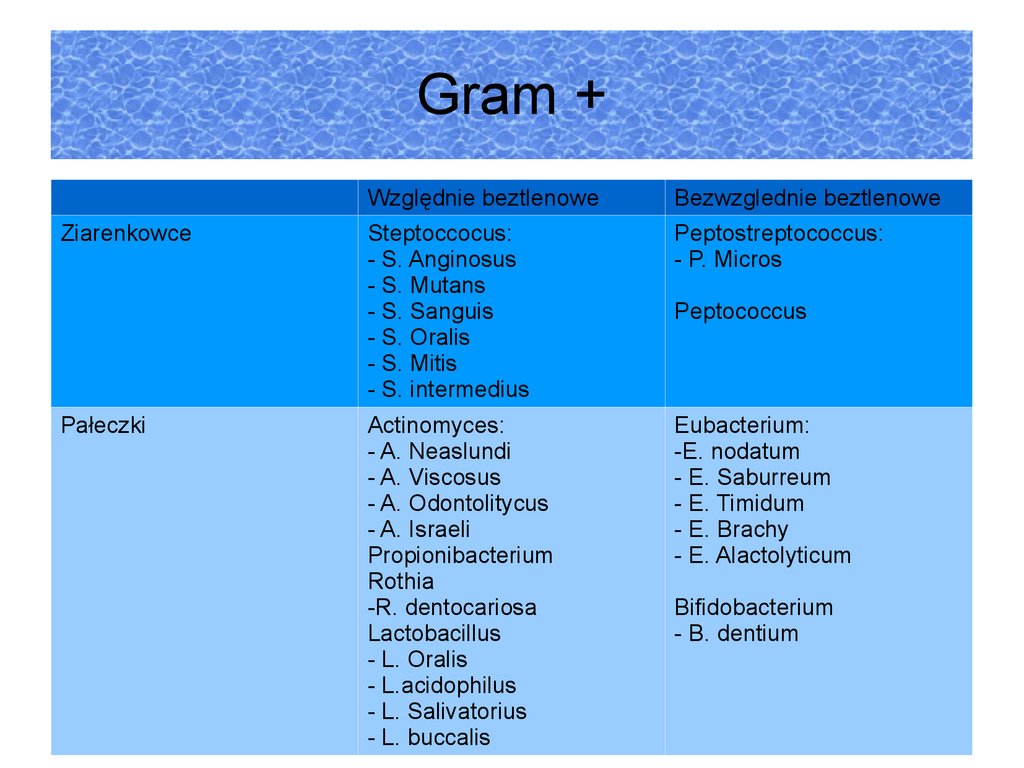 Gram +

| | Względnie beztlenowe | Bezwzglednie beztlenowe |
|---|---|---|
| Ziarenkowce | Steptoccocus:<br>- S. Anginosus<br>- S. Mutans<br>- S. Sanguis<br>- S. Oralis<br>- S. Mitis<br>- S. intermedius | Peptostreptococcus:<br>- P. Micros<br><br>Peptococcus |
| Pałeczki | Actinomyces:<br>- A. Neaslundi<br>- A. Viscosus<br>- A. Odontolitycus<br>- A. Israeli<br>Propionibacterium<br>Rothia<br>-R. dentocariosa<br>Lactobacillus<br>- L. Oralis<br>- L.acidophilus<br>- L. Salivatorius<br>- L. buccalis | Eubacterium:<br>-E. nodatum<br>- E. Saburreum<br>- E. Timidum<br>- E. Brachy<br>- E. Alactolyticum<br><br>Bifidobacterium<br>- B. dentium |